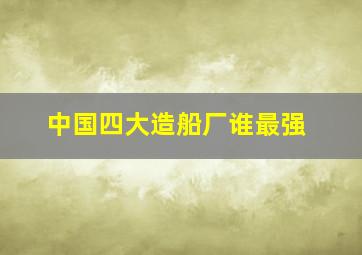 中国四大造船厂谁最强